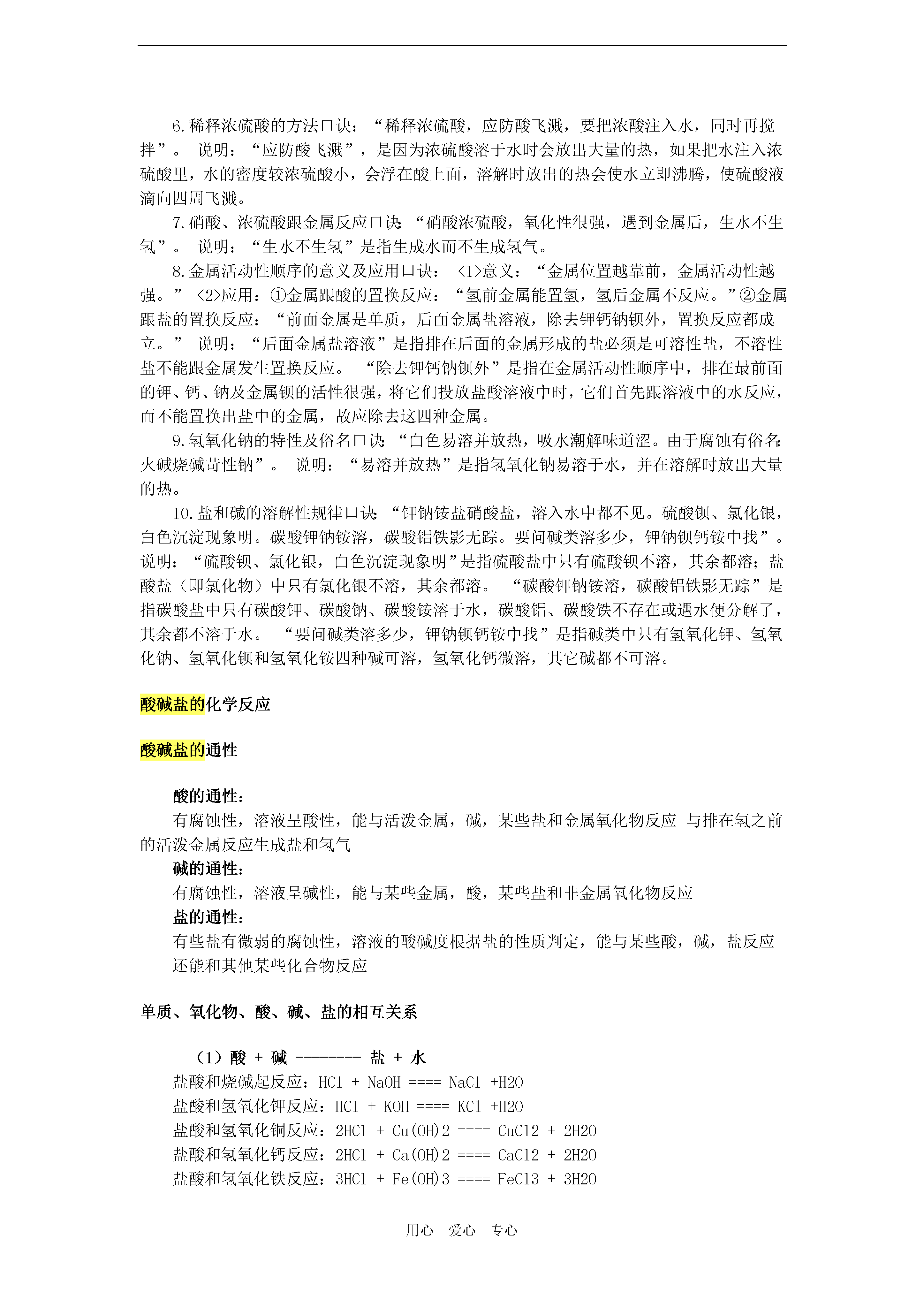 6.稀释浓硫酸的方法口诀：“稀释浓硫酸，应防酸飞溅，要把浓酸注入水，同时再搅拌”。 说明：“应防酸飞溅”，是因为浓硫酸溶于水时会放出大量的热，如果把水注入浓硫酸里，水的密度较浓硫酸小，会浮在酸上面，溶解时放出的热会使水立即沸腾，使硫酸液滴向四周飞溅。

7.硝酸、浓硫酸跟金属反应口诀：“硝酸浓硫酸，氧化性很强，遇到金属后，生水不生氢”。 说明：“生水不生氢”是指生成水而不生成氢气。

8.金属活动性顺序的意义及应用口诀： <1>意义：“金属位置越靠前，金属活动性越强。” <2>应用：①金属跟酸的置换反应：“氢前金属能置氢，氢后金属不反应。”②金属跟盐的置换反应：“前面金属是单质，后面金属盐溶液，除去钾钙钠钡外，置换反应都成立。” 说明：“后面金属盐溶液”是指排在后面的金属形成的盐必须是可溶性盐，不溶性盐不能跟金属发生置换反应。 “除去钾钙钠钡外”是指在金属活动性顺序中，排在最前面的钾、钙、钠及金属钡的活性很强，将它们投放盐酸溶液中时，它们首先跟溶液中的水反应，而不能置换出盐中的金属，故应除去这四种金属。

9.氢氧化钠的特性及俗名口诀：“白色易溶并放热，吸水潮解味道涩。由于腐蚀有俗名：火碱烧碱苛性钠”。 说明：“易溶并放热”是指氢氧化钠易溶于水，并在溶解时放出大量的热。

10.盐和碱的溶解性规律口诀：“钾钠铵盐硝酸盐，溶入水中都不见。硫酸钡、氯化银，白色沉淀现象明。碳酸钾钠铵溶，碳酸铝铁影无踪。要问碱类溶多少，钾钠钡钙铵中找”。说明：“硫酸钡、氯化银，白色沉淀现象明”是指硫酸盐中只有硫酸钡不溶，其余都溶；盐酸盐（即氯化物）中只有氯化银不溶，其余都溶。 “碳酸钾钠铵溶，碳酸铝铁影无踪”是指碳酸盐中只有碳酸钾、碳酸钠、碳酸铵溶于水，碳酸铝、碳酸铁不存在或遇水便分解了，其余都不溶于水。 “要问碱类溶多少，钾钠钡钙铵中找”是指碱类中只有氢氧化钾、氢氧化钠、氢氧化钡和氢氧化铵四种碱可溶，氢氧化钙微溶，其它碱都不可溶。

酸碱盐的化学反应

酸碱盐的通性

酸的通性：
有腐蚀性，溶液呈酸性，能与活泼金属，碱，某些盐和金属氧化物反应 与排在氢之前的活泼金属反应生成盐和氢气
碱的通性：
有腐蚀性，溶液呈碱性，能与某些金属，酸，某些盐和非金属氧化物反应
盐的通性：
有些盐有微弱的腐蚀性，溶液的酸碱度根据盐的性质判定，能与某些酸，碱，盐反应 还能和其他某些化合物反应

单质、氧化物、酸、碱、盐的相互关系

（1）酸 + 碱 -------- 盐 + 水
盐酸和烧碱起反应：HCl + NaOH ==== NaCl +H2O
盐酸和氢氧化钾反应：HCl + KOH ==== KCl +H2O
盐酸和氢氧化铜反应：2HCl + Cu(OH)2 ==== CuCl2 + 2H2O
盐酸和氢氧化钙反应：2HCl + Ca(OH)2 ==== CaCl2 + 2H2O
盐酸和氢氧化铁反应：3HCl + Fe(OH)3 ==== FeCl3 + 3H2O

用心 爱心 专心